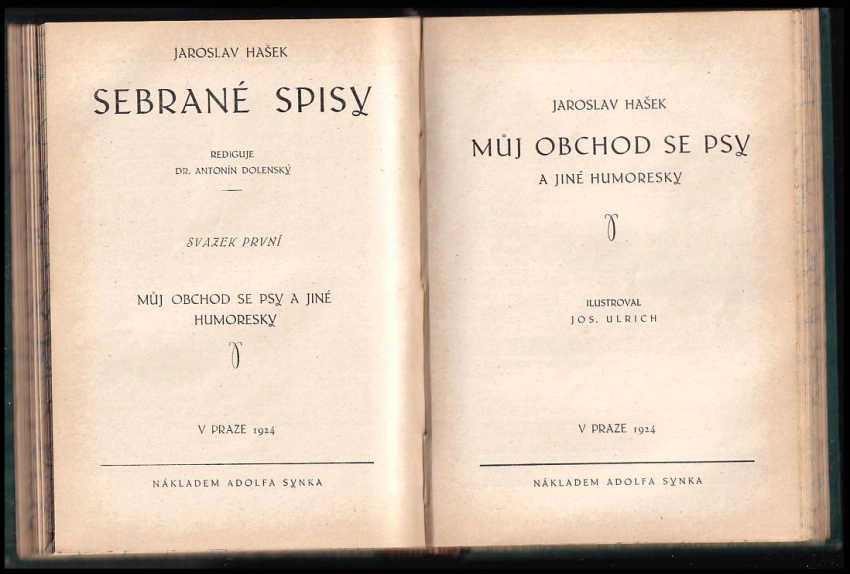 JAROSLAV HAŠEK

SEBRANÉ SPISY

REDIGUJE
DR. ANTONÍN DOLENSKÝ

SVAZEK PRVNÍ

MŮJ OBCHOD SE PSY A JINÉ HUMORESKY

V PRAZE 1924

NÁKLADEM ADOLFA SYNKA

JAROSLAV HAŠEK

MŮJ OBCHOD SE PSY

A JINÉ HUMORESKY

ILUSTROVAL
JOS. ULRICH

V PRAZE 1924

NÁKLADEM ADOLFA SYNKA